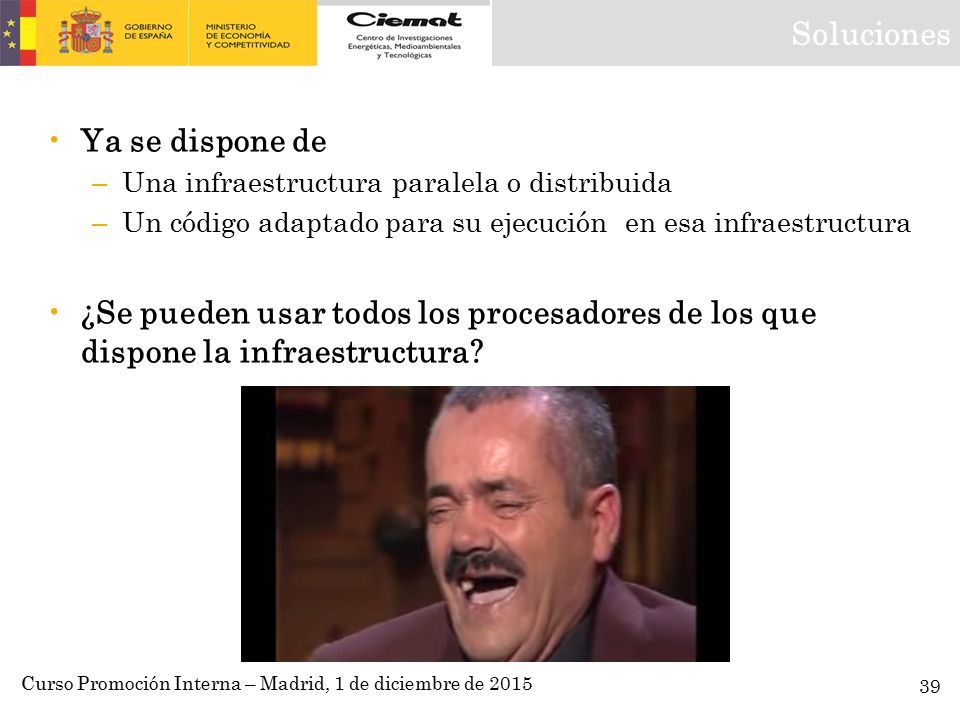 GOBIERNO DE ESPAÑA

MINISTERIO DE ECONOMÍA Y COMPETITIVIDAD

Ciemat
Centro de Investigaciones Energéticas, Medioambientales y Tecnológicas

Soluciones

• Ya se dispone de
– Una infraestructura paralela o distribuida
– Un código adaptado para su ejecución en esa infraestructura

• ¿Se pueden usar todos los procesadores de los que dispone la infraestructura?

Curso Promoción Interna – Madrid, 1 de diciembre de 2015

39